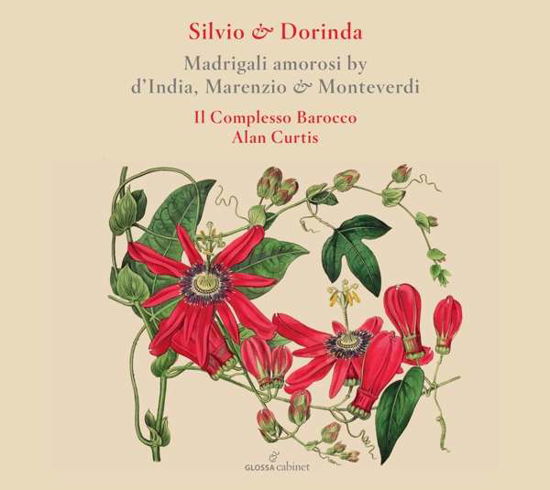 Silvio & Dorinda

Madrigali amorosi by d'India, Marenzio & Monteverdi

Il Complesso Barocco
Alan Curtis

GLOSSA cabinet